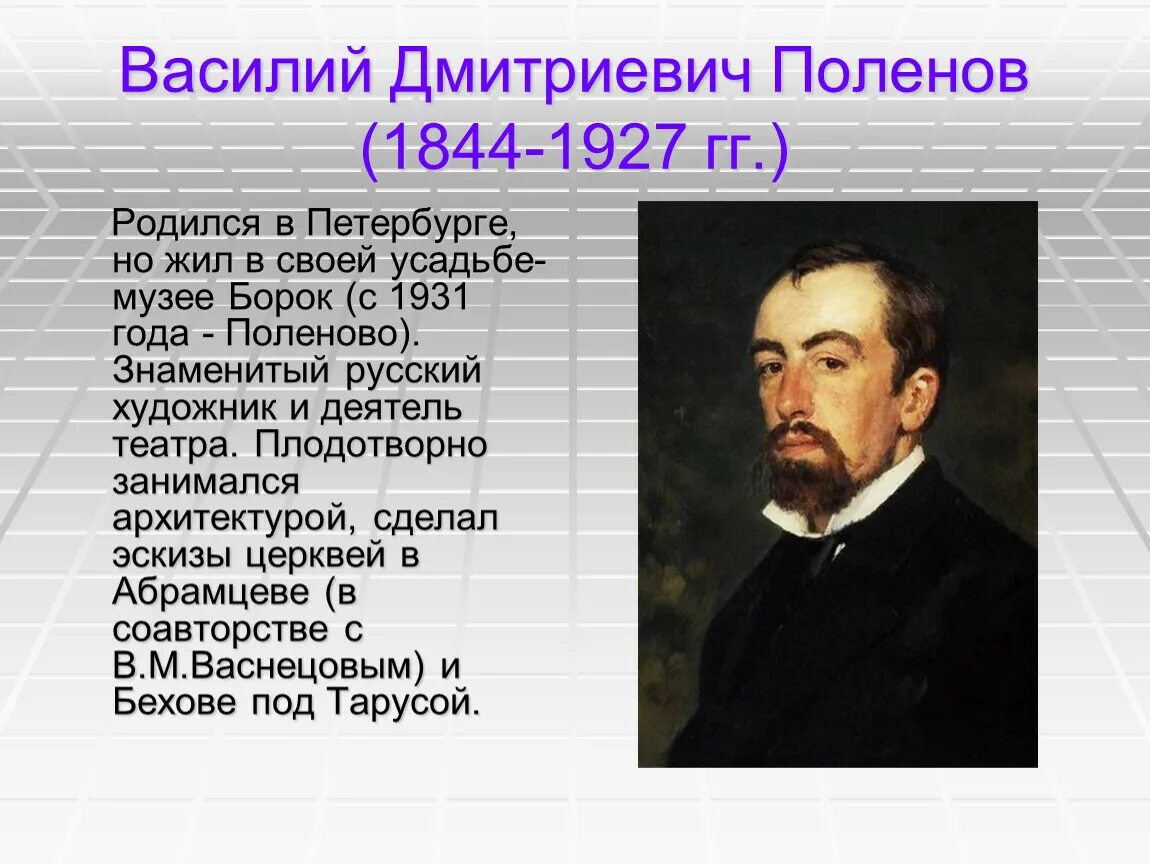 Василий Дмитриевич Поленов (1844-1927 гг.)

Родился в Петербурге, но жил в своей усадьбе-музее Борок (с 1931 года - Поленово). Знаменитый русский художник и деятель театра. Плодотворно занимался архитектурой, сделал эскизы церквей в Абрамцеве (в соавторстве с В.М.Васнецовым) и Бехове под Тарусой.